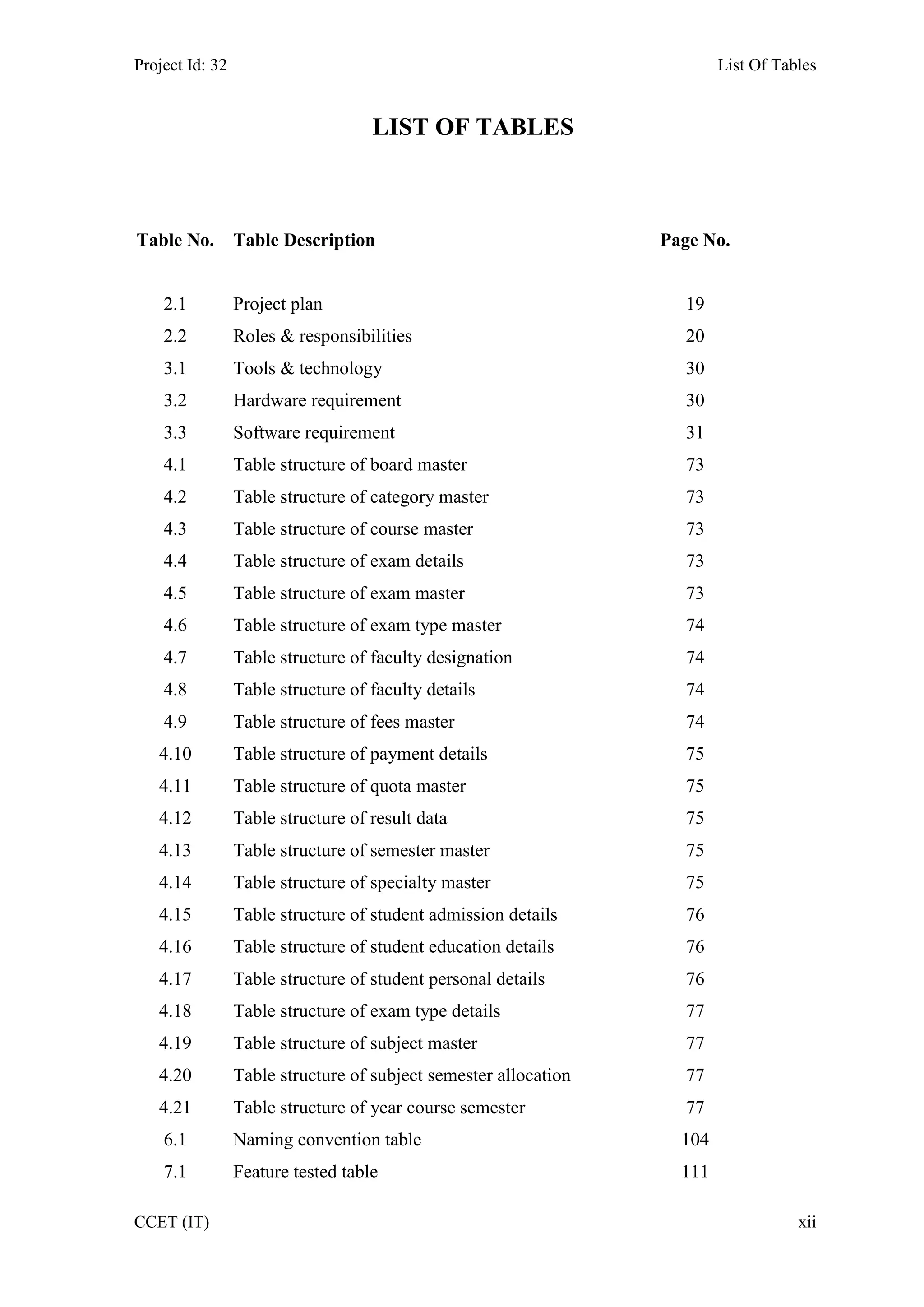 Project Id: 32

List Of Tables

LIST OF TABLES

| Table No. | Table Description | Page No. |
|---|---|---|
| 2.1 | Project plan | 19 |
| 2.2 | Roles & responsibilities | 20 |
| 3.1 | Tools & technology | 30 |
| 3.2 | Hardware requirement | 30 |
| 3.3 | Software requirement | 31 |
| 4.1 | Table structure of board master | 73 |
| 4.2 | Table structure of category master | 73 |
| 4.3 | Table structure of course master | 73 |
| 4.4 | Table structure of exam details | 73 |
| 4.5 | Table structure of exam master | 73 |
| 4.6 | Table structure of exam type master | 74 |
| 4.7 | Table structure of faculty designation | 74 |
| 4.8 | Table structure of faculty details | 74 |
| 4.9 | Table structure of fees master | 74 |
| 4.10 | Table structure of payment details | 75 |
| 4.11 | Table structure of quota master | 75 |
| 4.12 | Table structure of result data | 75 |
| 4.13 | Table structure of semester master | 75 |
| 4.14 | Table structure of specialty master | 75 |
| 4.15 | Table structure of student admission details | 76 |
| 4.16 | Table structure of student education details | 76 |
| 4.17 | Table structure of student personal details | 76 |
| 4.18 | Table structure of exam type details | 77 |
| 4.19 | Table structure of subject master | 77 |
| 4.20 | Table structure of subject semester allocation | 77 |
| 4.21 | Table structure of year course semester | 77 |
| 6.1 | Naming convention table | 104 |
| 7.1 | Feature tested table | 111 |

CCET (IT)

xii